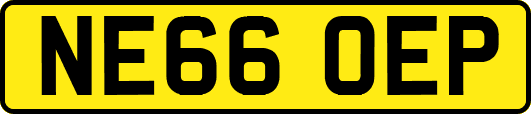 NE66 OEP